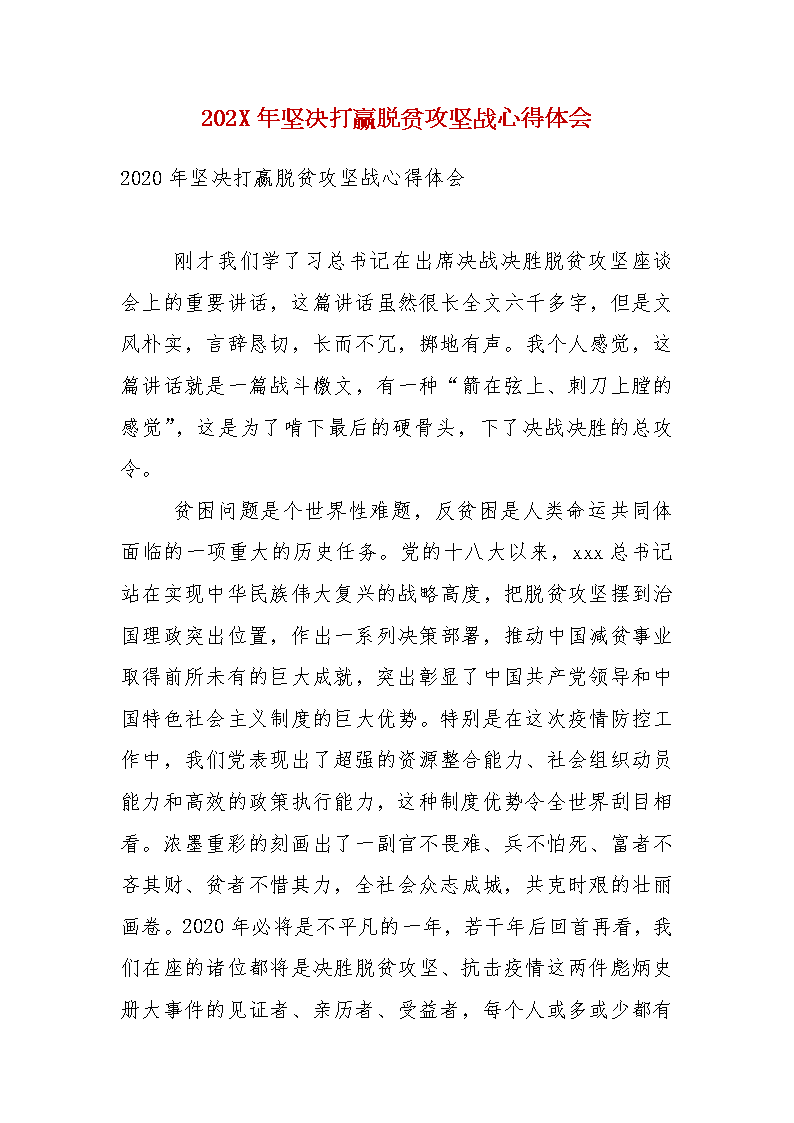 202X 年坚决打赢脱贫攻坚战心得体会

2020 年坚决打赢脱贫攻坚战心得体会

刚才我们学了习总书记在出席决战决胜脱贫攻坚座谈会上的重要讲话，这篇讲话虽然很长全文六千多字，但是文风朴实，言辞恳切，长而不冗，掷地有声。我个人感觉，这篇讲话就是一篇战斗檄文，有一种“箭在弦上、刺刀上膛的感觉”，这是为了啃下最后的硬骨头，下了决战决胜的总攻令。

贫困问题是个世界性难题，反贫困是人类命运共同体面临的一项重大的历史任务。党的十八大以来，xxx 总书记站在实现中华民族伟大复兴的战略高度，把脱贫攻坚摆到治国理政突出位置，作出一系列决策部署，推动中国减贫事业取得前所未有的巨大成就，突出彰显了中国共产党领导和中国特色社会主义制度的巨大优势。特别是在这次疫情防控工作中，我们党表现出了超强的资源整合能力、社会组织动员能力和高效的政策执行能力，这种制度优势令全世界刮目相看。浓墨重彩的刻画出了一副官不畏难、兵不怕死、富者不吝其财、贫者不惜其力，全社会众志成城，共克时艰的壮丽画卷。2020 年必将是不平凡的一年，若干年后回首再看，我们在座的诸位都将是决胜脱贫攻坚、抗击疫情这两件彪炳史册大事件的见证者、亲历者、受益者，每个人或多或少都有